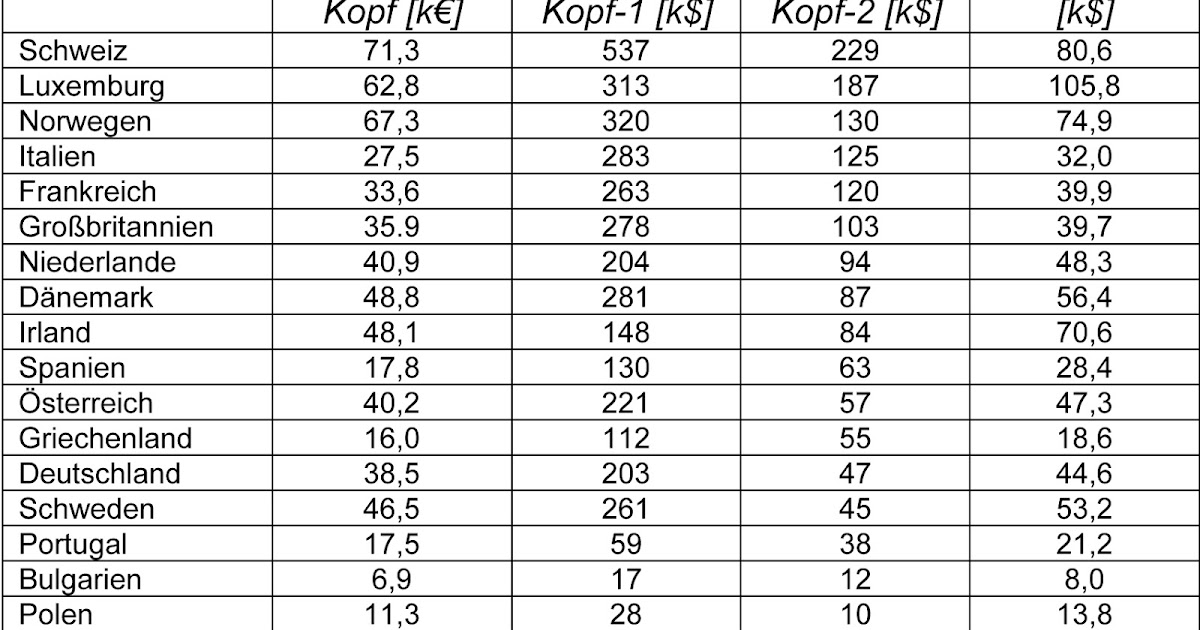 |  | Kopf [k€] | Kopf-1 [k$] | Kopf-2 [k$] | [k$] |
|---|---|---|---|---|
| Schweiz | 71,3 | 537 | 229 | 80,6 |
| Luxemburg | 62,8 | 313 | 187 | 105,8 |
| Norwegen | 67,3 | 320 | 130 | 74,9 |
| Italien | 27,5 | 283 | 125 | 32,0 |
| Frankreich | 33,6 | 263 | 120 | 39,9 |
| Großbritannien | 35.9 | 278 | 103 | 39,7 |
| Niederlande | 40,9 | 204 | 94 | 48,3 |
| Dänemark | 48,8 | 281 | 87 | 56,4 |
| Irland | 48,1 | 148 | 84 | 70,6 |
| Spanien | 17,8 | 130 | 63 | 28,4 |
| Österreich | 40,2 | 221 | 57 | 47,3 |
| Griechenland | 16,0 | 112 | 55 | 18,6 |
| Deutschland | 38,5 | 203 | 47 | 44,6 |
| Schweden | 46,5 | 261 | 45 | 53,2 |
| Portugal | 17,5 | 59 | 38 | 21,2 |
| Bulgarien | 6,9 | 17 | 12 | 8,0 |
| Polen | 11,3 | 28 | 10 | 13,8 |